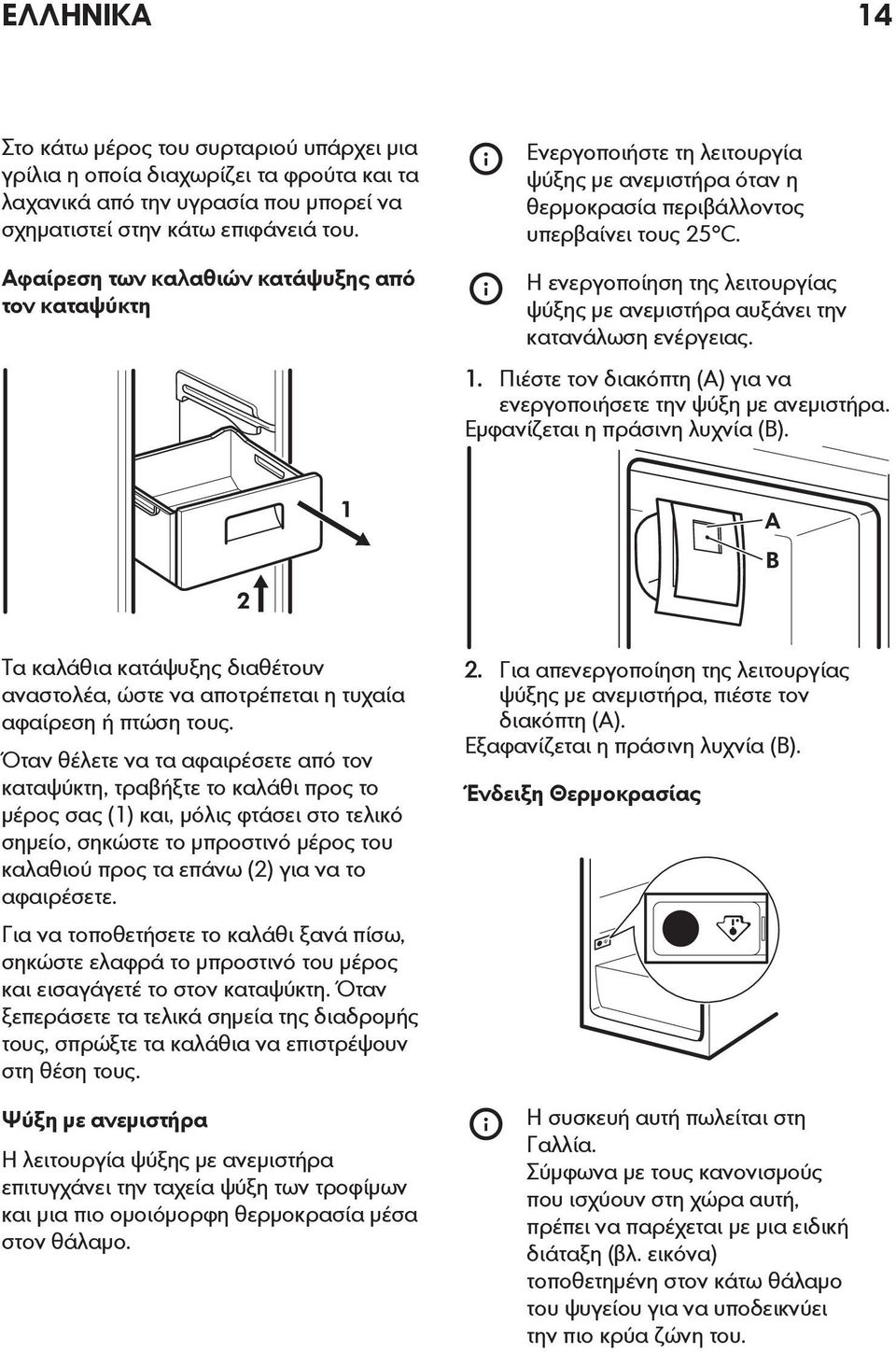 ΕΛΛΗΝΙΚΑ 14

Στο κάτω μέρος του συρταριού υπάρχει μια γρίλια η οποία διαχωρίζει τα φρούτα και τα λαχανικά από την υγρασία που μπορεί να σχηματιστεί στην κάτω επιφάνειά του.

Αφαίρεση των καλαθιών κατάψυξης από τον καταψύκτη

1

2

Τα καλάθια κατάψυξης διαθέτουν αναστολέα, ώστε να αποτρέπεται η τυχαία αφαίρεση ή πτώση τους.

Όταν θέλετε να τα αφαιρέσετε από τον καταψύκτη, τραβήξτε το καλάθι προς το μέρος σας (1) και, μόλις φτάσει στο τελικό σημείο, σηκώστε το μπροστινό μέρος του καλαθιού προς τα επάνω (2) για να το αφαιρέσετε.

Για να τοποθετήσετε το καλάθι ξανά πίσω, σηκώστε ελαφρά το μπροστινό του μέρος και εισαγάγετέ το στον καταψύκτη. Όταν ξεπεράσετε τα τελικά σημεία της διαδρομής τους, σπρώξτε τα καλάθια να επιστρέψουν στη θέση τους.

Ψύξη με ανεμιστήρα

Η λειτουργία ψύξης με ανεμιστήρα επιτυγχάνει την ταχεία ψύξη των τροφίμων και μια πιο ομοιόμορφη θερμοκρασία μέσα στον θάλαμο.

Ενεργοποιήστε τη λειτουργία ψύξης με ανεμιστήρα όταν η θερμοκρασία περιβάλλοντος υπερβαίνει τους 25°C.

Η ενεργοποίηση της λειτουργίας ψύξης με ανεμιστήρα αυξάνει την κατανάλωση ενέργειας.

1. Πιέστε τον διακόπτη (A) για να ενεργοποιήσετε την ψύξη με ανεμιστήρα.
Εμφανίζεται η πράσινη λυχνία (B).

A

B

2. Για απενεργοποίηση της λειτουργίας ψύξης με ανεμιστήρα, πιέστε τον διακόπτη (A).
Εξαφανίζεται η πράσινη λυχνία (B).

Ένδειξη Θερμοκρασίας

Η συσκευή αυτή πωλείται στη Γαλλία.
Σύμφωνα με τους κανονισμούς που ισχύουν στη χώρα αυτή, πρέπει να παρέχεται με μια ειδική διάταξη (βλ. εικόνα) τοποθετημένη στον κάτω θάλαμο του ψυγείου για να υποδεικνύει την πιο κρύα ζώνη του.